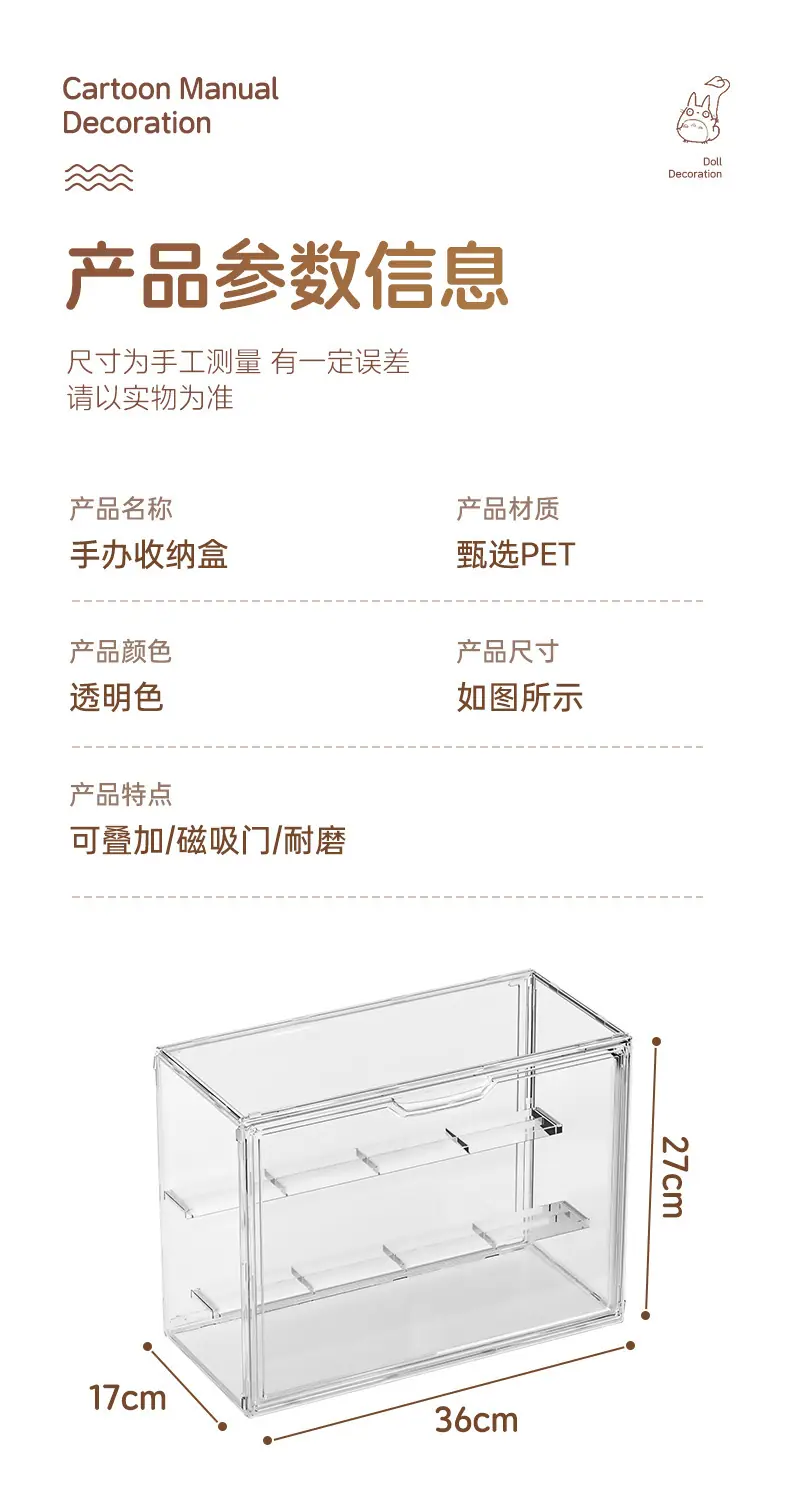 Cartoon Manual
Decoration

Doll
Decoration

产品参数信息

尺寸为手工测量 有一定误差
请以实物为准

产品名称
手办收纳盒

产品材质
甄选PET

产品颜色
透明色

产品尺寸
如图所示

产品特点
可叠加/磁吸门/耐磨

27cm

17cm

36cm